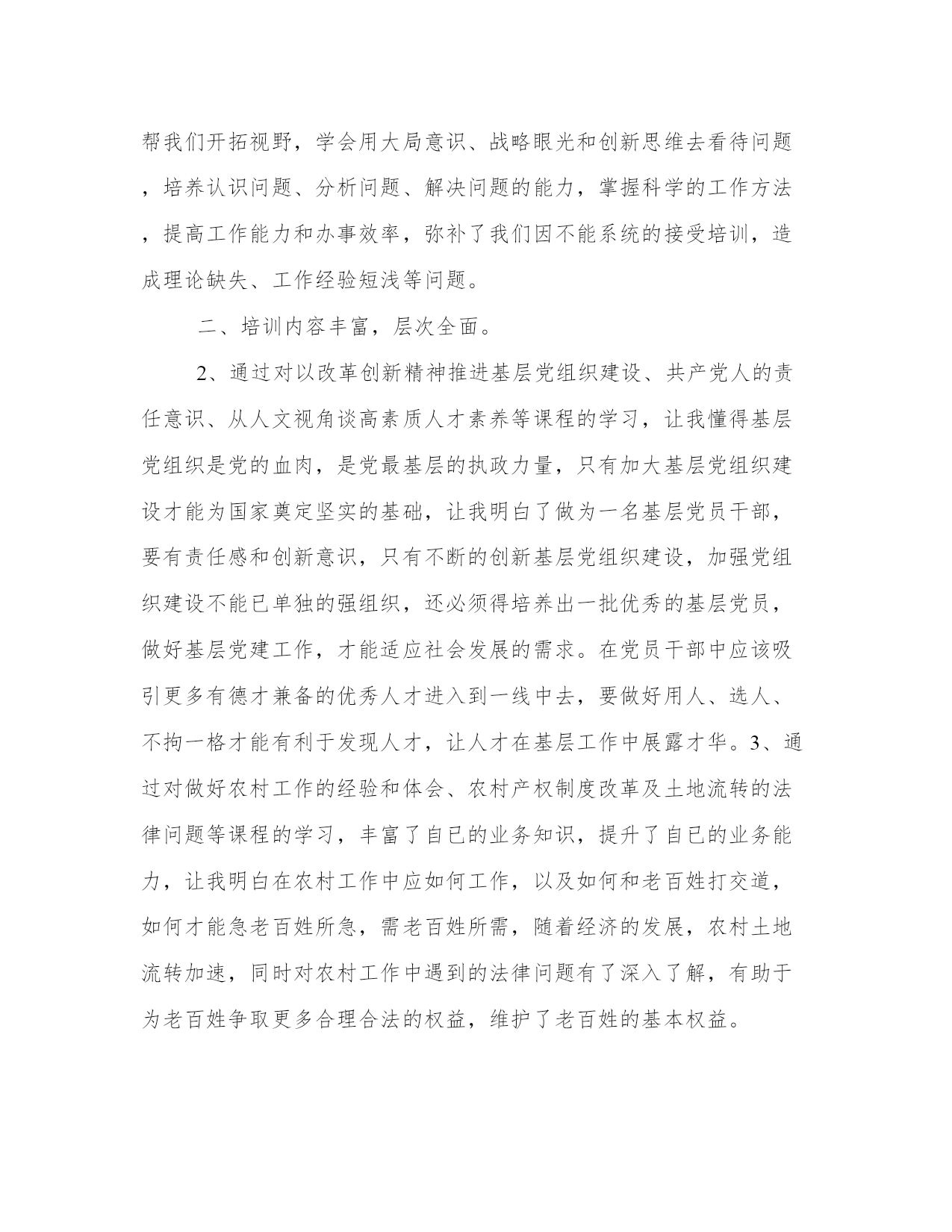 帮我们开拓视野，学会用大局意识、战略眼光和创新思维去看待问题，培养认识问题、分析问题、解决问题的能力，掌握科学的工作方法，提高工作能力和办事效率，弥补了我们因不能系统的接受培训，造成理论缺失、工作经验短浅等问题。

二、培训内容丰富，层次全面。

2、通过对以改革创新精神推进基层党组织建设、共产党人的责任意识、从人文视角谈高素质人才素养等课程的学习，让我懂得基层党组织是党的血肉，是党最基层的执政力量，只有加大基层党组织建设才能为国家奠定坚实的基础，让我明白了做为一名基层党员干部，要有责任感和创新意识，只有不断的创新基层党组织建设，加强党组织建设不能已单独的强组织，还必须得培养出一批优秀的基层党员，做好基层党建工作，才能适应社会发展的需求。在党员干部中应该吸引更多有德才兼备的优秀人才进入到一线中去，要做好用人、选人、不拘一格才能有利于发现人才，让人才在基层工作中展露才华。3、通过对做好农村工作的经验和体会、农村产权制度改革及土地流转的法律问题等课程的学习，丰富了自已的业务知识，提升了自已的业务能力，让我明白在农村工作中应如何工作，以及如何和老百姓打交道，如何才能急老百姓所急，需老百姓所需，随着经济的发展，农村土地流转加速，同时对农村工作中遇到的法律问题有了深入了解，有助于为老百姓争取更多合理合法的权益，维护了老百姓的基本权益。